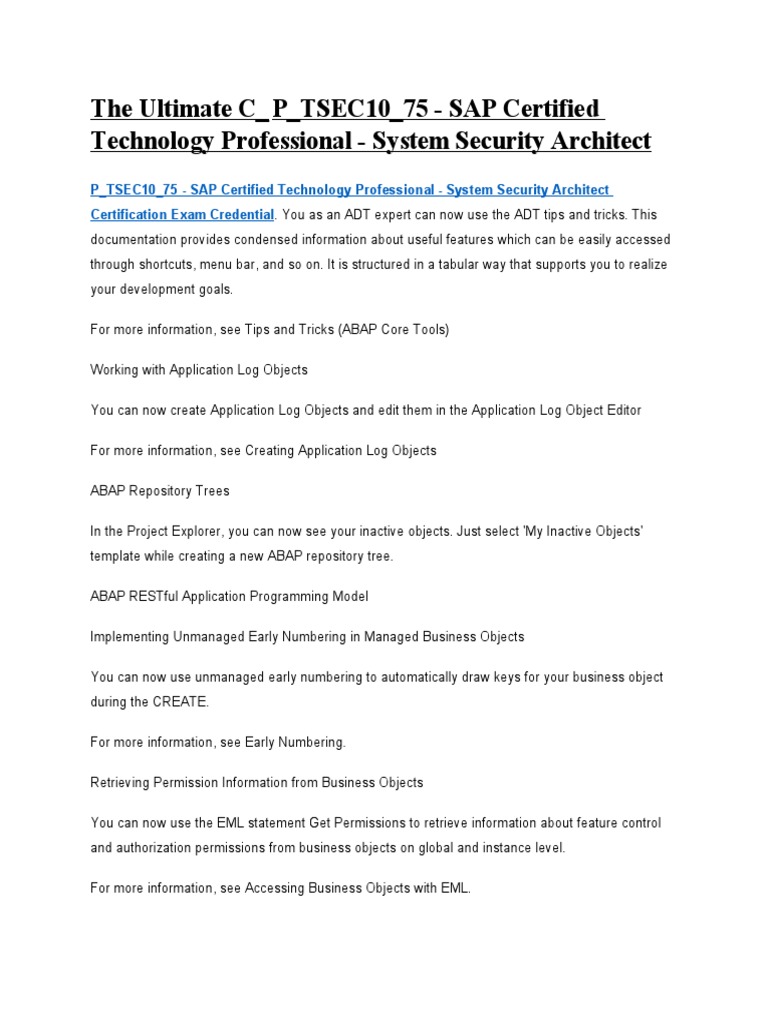 The Ultimate C_ P_TSEC10_75 - SAP Certified Technology Professional - System Security Architect

P_TSEC10_75 - SAP Certified Technology Professional - System Security Architect Certification Exam Credential. You as an ADT expert can now use the ADT tips and tricks. This documentation provides condensed information about useful features which can be easily accessed through shortcuts, menu bar, and so on. It is structured in a tabular way that supports you to realize your development goals.

For more information, see Tips and Tricks (ABAP Core Tools)

Working with Application Log Objects

You can now create Application Log Objects and edit them in the Application Log Object Editor

For more information, see Creating Application Log Objects

ABAP Repository Trees

In the Project Explorer, you can now see your inactive objects. Just select 'My Inactive Objects' template while creating a new ABAP repository tree.

ABAP RESTful Application Programming Model

Implementing Unmanaged Early Numbering in Managed Business Objects

You can now use unmanaged early numbering to automatically draw keys for your business object during the CREATE.

For more information, see Early Numbering.

Retrieving Permission Information from Business Objects

You can now use the EML statement Get Permissions to retrieve information about feature control and authorization permissions from business objects on global and instance level.

For more information, see Accessing Business Objects with EML.